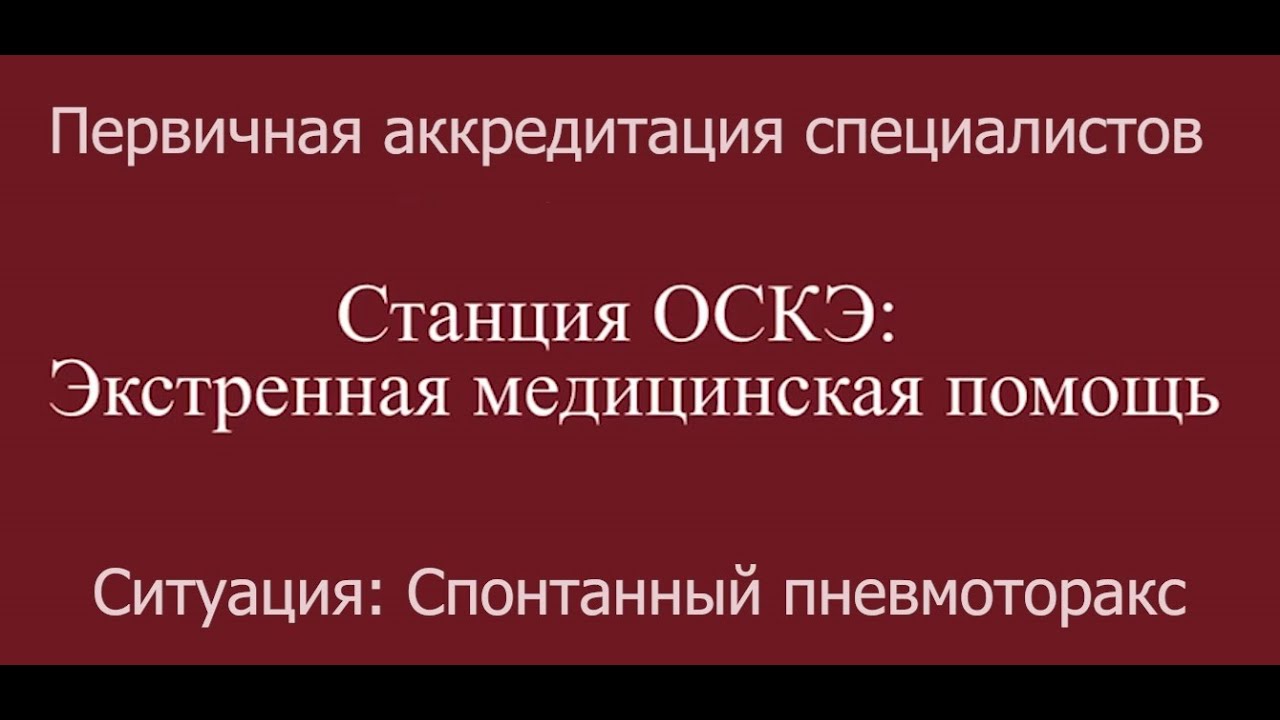 Первичная аккредитация специалистов

Станция ОСКЭ:
Экстренная медицинская помощь

Ситуация: Спонтанный пневмоторакс